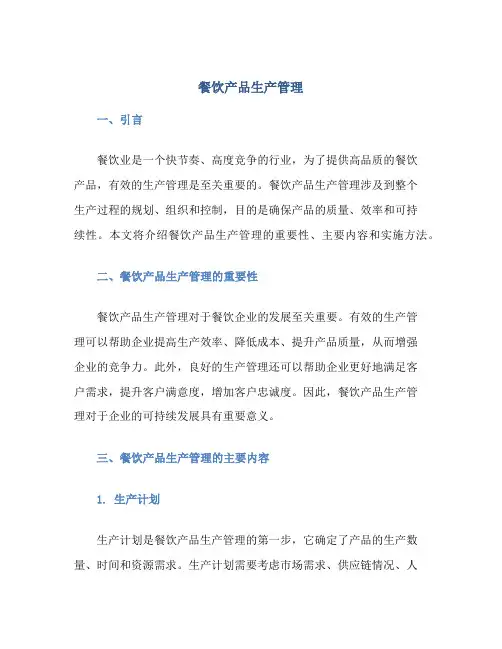 餐饮产品生产管理

一、引言

餐饮业是一个快节奏、高度竞争的行业，为了提供高品质的餐饮产品，有效的生产管理是至关重要的。餐饮产品生产管理涉及到整个生产过程的规划、组织和控制，目的是确保产品的质量、效率和可持续性。本文将介绍餐饮产品生产管理的重要性、主要内容和实施方法。

二、餐饮产品生产管理的重要性

餐饮产品生产管理对于餐饮企业的发展至关重要。有效的生产管理可以帮助企业提高生产效率、降低成本、提升产品质量，从而增强企业的竞争力。此外，良好的生产管理还可以帮助企业更好地满足客户需求，提升客户满意度，增加客户忠诚度。因此，餐饮产品生产管理对于企业的可持续发展具有重要意义。

三、餐饮产品生产管理的主要内容

1. 生产计划

生产计划是餐饮产品生产管理的第一步，它确定了产品的生产数量、时间和资源需求。生产计划需要考虑市场需求、供应链情况、人